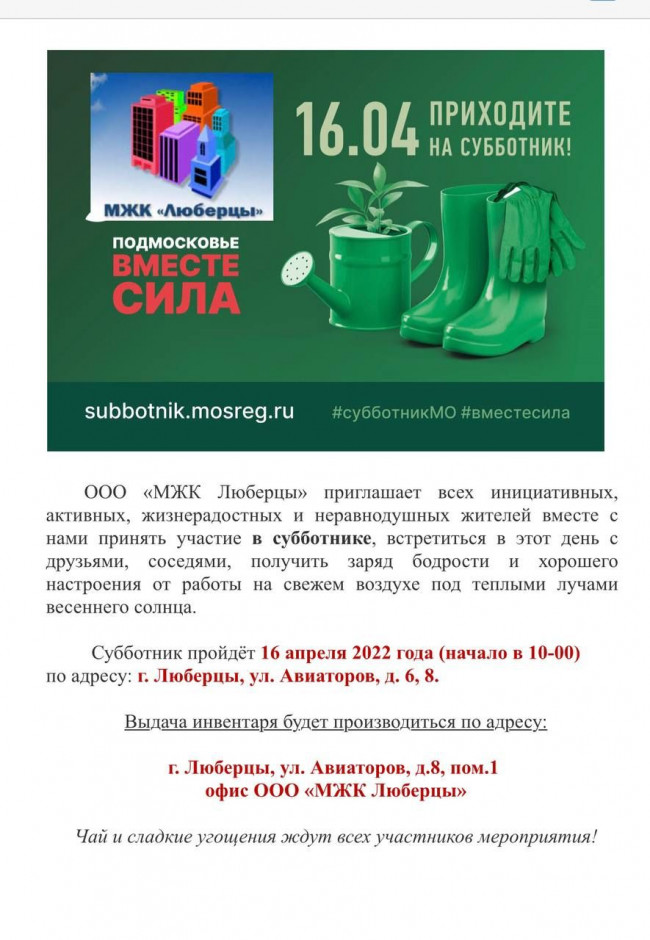 МЖК «Люберцы»

16.04 ПРИХОДИТЕ НА СУББОТНИК!

ПОДМОСКОВЬЕ ВМЕСТЕ СИЛА

subbotnik.mosreg.ru #субботникМО #вместесила

ООО «МЖК Люберцы» приглашает всех инициативных, активных, жизнерадостных и неравнодушных жителей вместе с нами принять участие в субботнике, встретиться в этот день с друзьями, соседями, получить заряд бодрости и хорошего настроения от работы на свежем воздухе под теплыми лучами весеннего солнца.

Субботник пройдёт 16 апреля 2022 года (начало в 10-00) по адресу: г. Люберцы, ул. Авиаторов, д. 6, 8.

Выдача инвентаря будет производиться по адресу:

г. Люберцы, ул. Авиаторов, д.8, пом.1
офис ООО «МЖК Люберцы»

Чай и сладкие угощения ждут всех участников мероприятия!